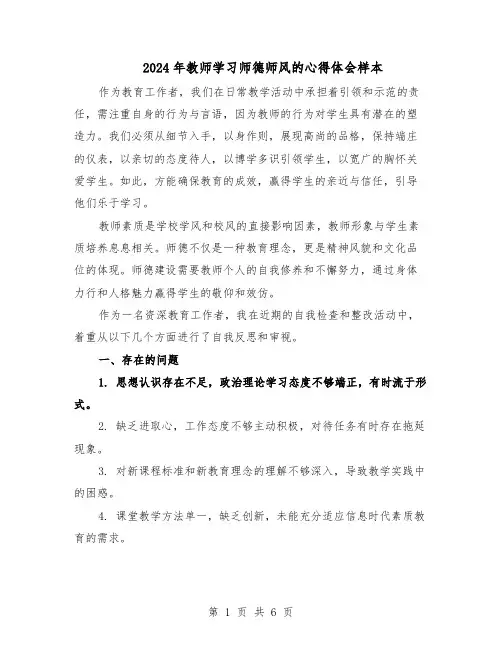 2024年教师学习师德师风的心得体会样本

作为教育工作者，我们在日常教学活动中承担着引领和示范的责任，需注重自身的行为与言语，因为教师的行为对学生具有潜在的塑造力。我们必须从细节入手，以身作则，展现高尚的品格，保持端庄的仪表，以亲切的态度待人，以博学多识引领学生，以宽广的胸怀关爱学生。如此，方能确保教育的成效，赢得学生的亲近与信任，引导他们乐于学习。

教师素质是学校学风和校风的直接影响因素，教师形象与学生素质培养息息相关。师德不仅是一种教育理念，更是精神风貌和文化品位的体现。师德建设需要教师个人的自我修养和不懈努力，通过身体力行和人格魅力赢得学生的敬仰和效仿。

作为一名资深教育工作者，我在近期的自我检查和整改活动中，着重从以下几个方面进行了自我反思和审视。

一、存在的问题

1. 思想认识存在不足，政治理论学习态度不够端正，有时流于形式。

2. 缺乏进取心，工作态度不够主动积极，对待任务有时存在拖延现象。

3. 对新课程标准和新教育理念的理解不够深入，导致教学实践中的困惑。

4. 课堂教学方法单一，缺乏创新，未能充分适应信息时代素质教育的需求。

第 1 页 共 6 页